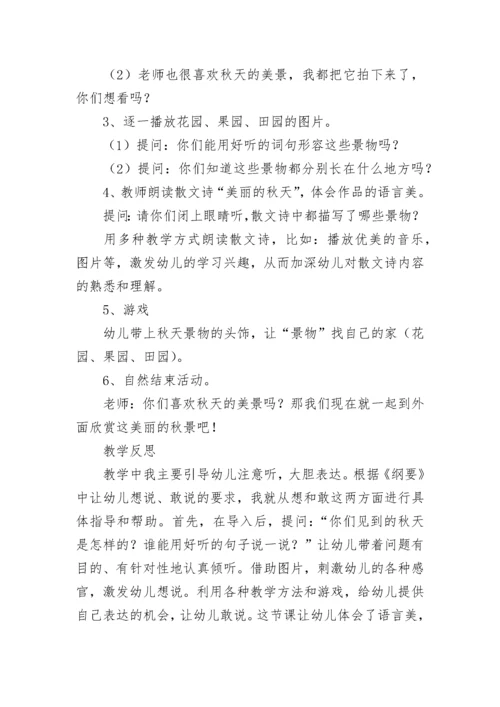 （2）老师也很喜欢秋天的美景，我都把它拍下来了，你们想看吗？

3、逐一播放花园、果园、田园的图片。

（1）提问：你们能用好听的词句形容这些景物吗？

（2）提问：你们知道这些景物都分别长在什么地方吗？

4、教师朗读散文诗“美丽的秋天”，体会作品的语言美。

提问：请你们闭上眼睛听，散文诗中都描写了哪些景物？

用多种教学方式朗读散文诗，比如：播放优美的音乐，图片等，激发幼儿的学习兴趣，从而加深幼儿对散文诗内容的熟悉和理解。

5、游戏

幼儿带上秋天景物的头饰，让“景物”找自己的家（花园、果园、田园）。

6、自然结束活动。

老师：你们喜欢秋天的美景吗？那我们现在就一起到外面欣赏这美丽的秋景吧！

教学反思

教学中我主要引导幼儿注意听，大胆表达。根据《纲要》中让幼儿想说、敢说的要求，我就从想和敢这两方面进行具体指导和帮助。首先，在导入后，提问：“你们见到的秋天是怎样的？谁能用好听的句子说一说？”让幼儿带着问题有目的、有针对性地认真倾听。借助图片，刺激幼儿的各种感官，激发幼儿想说。利用各种教学方法和游戏，给幼儿提供自己表达的机会，让幼儿敢说。这节课让幼儿体会了语言美，